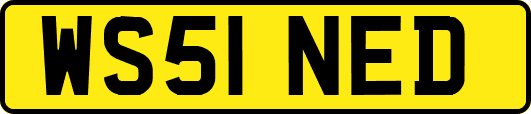 WS51 NED